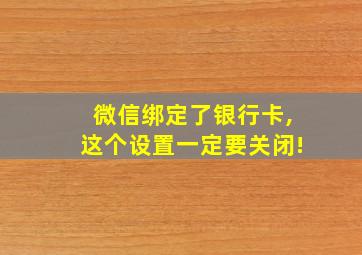 微信绑定了银行卡，
这个设置一定要关闭！